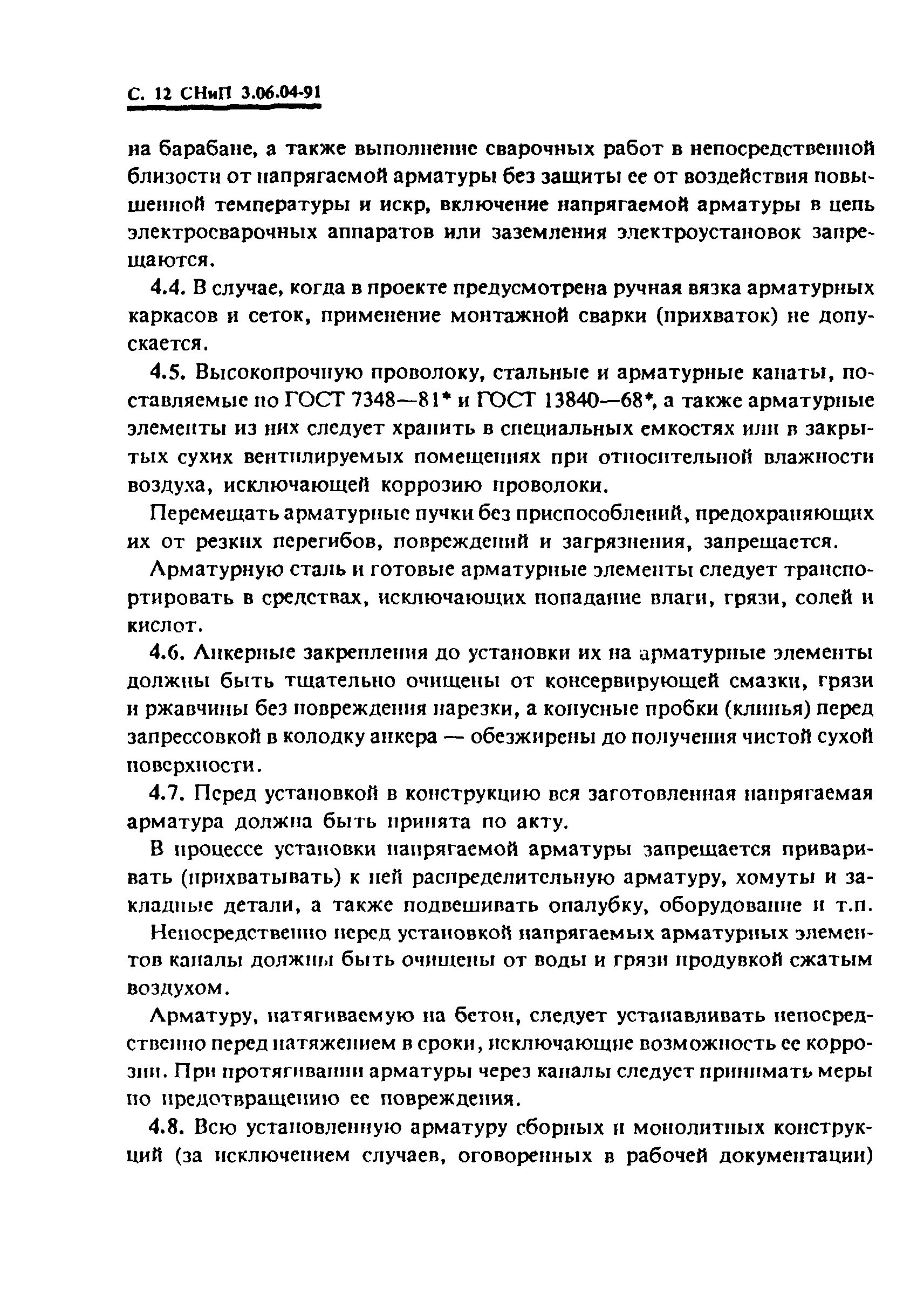 С. 12 СНиП 3.06.04-91

на барабане, а также выполнение сварочных работ в непосредственной близости от напрягаемой арматуры без защиты ее от воздействия повышенной температуры и искр, включение напрягаемой арматуры в цепь электросварочных аппаратов или заземления электроустановок запрещаются.

4.4. В случае, когда в проекте предусмотрена ручная вязка арматурных каркасов и сеток, применение монтажной сварки (прихваток) не допускается.

4.5. Высокопрочную проволоку, стальные и арматурные канаты, поставляемые по ГОСТ 7348—81* и ГОСТ 13840—68*, а также арматурные элементы из них следует хранить в специальных емкостях или в закрытых сухих вентилируемых помещениях при относительной влажности воздуха, исключающей коррозию проволоки.

Перемещать арматурные пучки без приспособлений, предохраняющих их от резких перегибов, повреждений и загрязнения, запрещается.

Арматурную сталь и готовые арматурные элементы следует транспортировать в средствах, исключающих попадание влаги, грязи, солей и кислот.

4.6. Анкерные закрепления до установки их на арматурные элементы должны быть тщательно очищены от консервирующей смазки, грязи и ржавчины без повреждения нарезки, а конусные пробки (клинья) перед запрессовкой в колодку анкера — обезжирены до получения чистой сухой поверхности.

4.7. Перед установкой в конструкцию вся заготовленная напрягаемая арматура должна быть принята по акту.

В процессе установки напрягаемой арматуры запрещается приваривать (прихватывать) к ней распределительную арматуру, хомуты и закладные детали, а также подвешивать опалубку, оборудование и т.п.

Непосредственно перед установкой напрягаемых арматурных элементов каналы должны быть очищены от воды и грязи продувкой сжатым воздухом.

Арматуру, натягиваемую на бетон, следует устанавливать непосредственно перед натяжением в сроки, исключающие возможность ее коррозии. При протягивании арматуры через каналы следует принимать меры по предотвращению ее повреждения.

4.8. Всю установленную арматуру сборных и монолитных конструкций (за исключением случаев, оговоренных в рабочей документации)